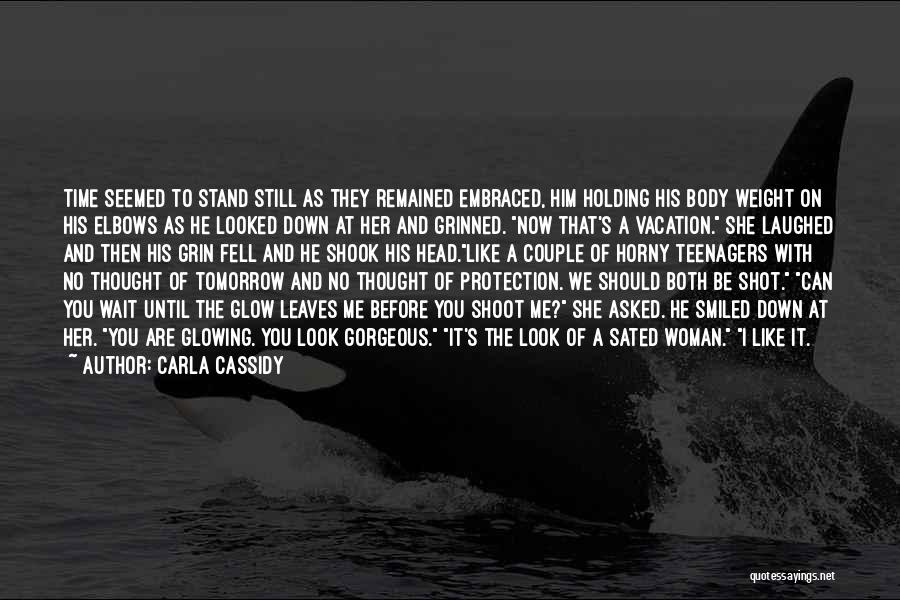 TIME SEEMED TO STAND STILL AS THEY REMAINED EMBRACED, HIM HOLDING HIS BODY WEIGHT ON HIS ELBOWS AS HE LOOKED DOWN AT HER AND GRINNED. "NOW THAT'S A VACATION." SHE LAUGHED AND THEN HIS GRIN FELL AND HE SHOOK HIS HEAD."LIKE A COUPLE OF HORNY TEENAGERS WITH NO THOUGHT OF TOMORROW AND NO THOUGHT OF PROTECTION. WE SHOULD BOTH BE SHOT." "CAN YOU WAIT UNTIL THE GLOW LEAVES ME BEFORE YOU SHOOT ME?" SHE ASKED. HE SMILED DOWN AT HER. "YOU ARE GLOWING. YOU LOOK GORGEOUS." "IT'S THE LOOK OF A SATED WOMAN." "I LIKE IT.

~ AUTHOR: CARLA CASSIDY

quotessayings.net